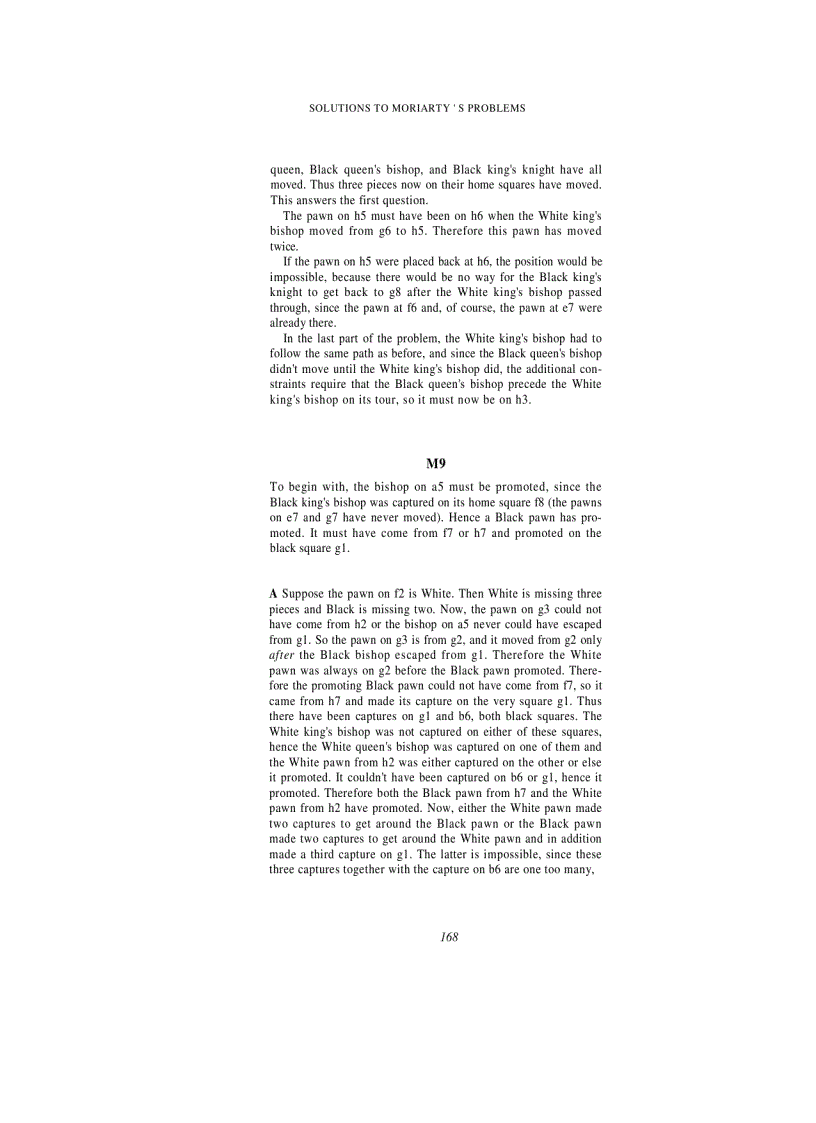 SOLUTIONS TO MORIARTY ' S PROBLEMS

queen, Black queen's bishop, and Black king's knight have all moved. Thus three pieces now on their home squares have moved. This answers the first question.

The pawn on h5 must have been on h6 when the White king's bishop moved from g6 to h5. Therefore this pawn has moved twice.

If the pawn on h5 were placed back at h6, the position would be impossible, because there would be no way for the Black king's knight to get back to g8 after the White king's bishop passed through, since the pawn at f6 and, of course, the pawn at e7 were already there.

In the last part of the problem, the White king's bishop had to follow the same path as before, and since the Black queen's bishop didn't move until the White king's bishop did, the additional constraints require that the Black queen's bishop precede the White king's bishop on its tour, so it must now be on h3.

M9

To begin with, the bishop on a5 must be promoted, since the Black king's bishop was captured on its home square f8 (the pawns on e7 and g7 have never moved). Hence a Black pawn has promoted. It must have come from f7 or h7 and promoted on the black square g1.

A Suppose the pawn on f2 is White. Then White is missing three pieces and Black is missing two. Now, the pawn on g3 could not have come from h2 or the bishop on a5 never could have escaped from g1. So the pawn on g3 is from g2, and it moved from g2 only after the Black bishop escaped from g1. Therefore the White pawn was always on g2 before the Black pawn promoted. Therefore the promoting Black pawn could not have come from f7, so it came from h7 and made its capture on the very square g1. Thus there have been captures on g1 and b6, both black squares. The White king's bishop was not captured on either of these squares, hence the White queen's bishop was captured on one of them and the White pawn from h2 was either captured on the other or else it promoted. It couldn't have been captured on b6 or g1, hence it promoted. Therefore both the Black pawn from h7 and the White pawn from h2 have promoted. Now, either the White pawn made two captures to get around the Black pawn or the Black pawn made two captures to get around the White pawn and in addition made a third capture on g1. The latter is impossible, since these three captures together with the capture on b6 are one too many,

168